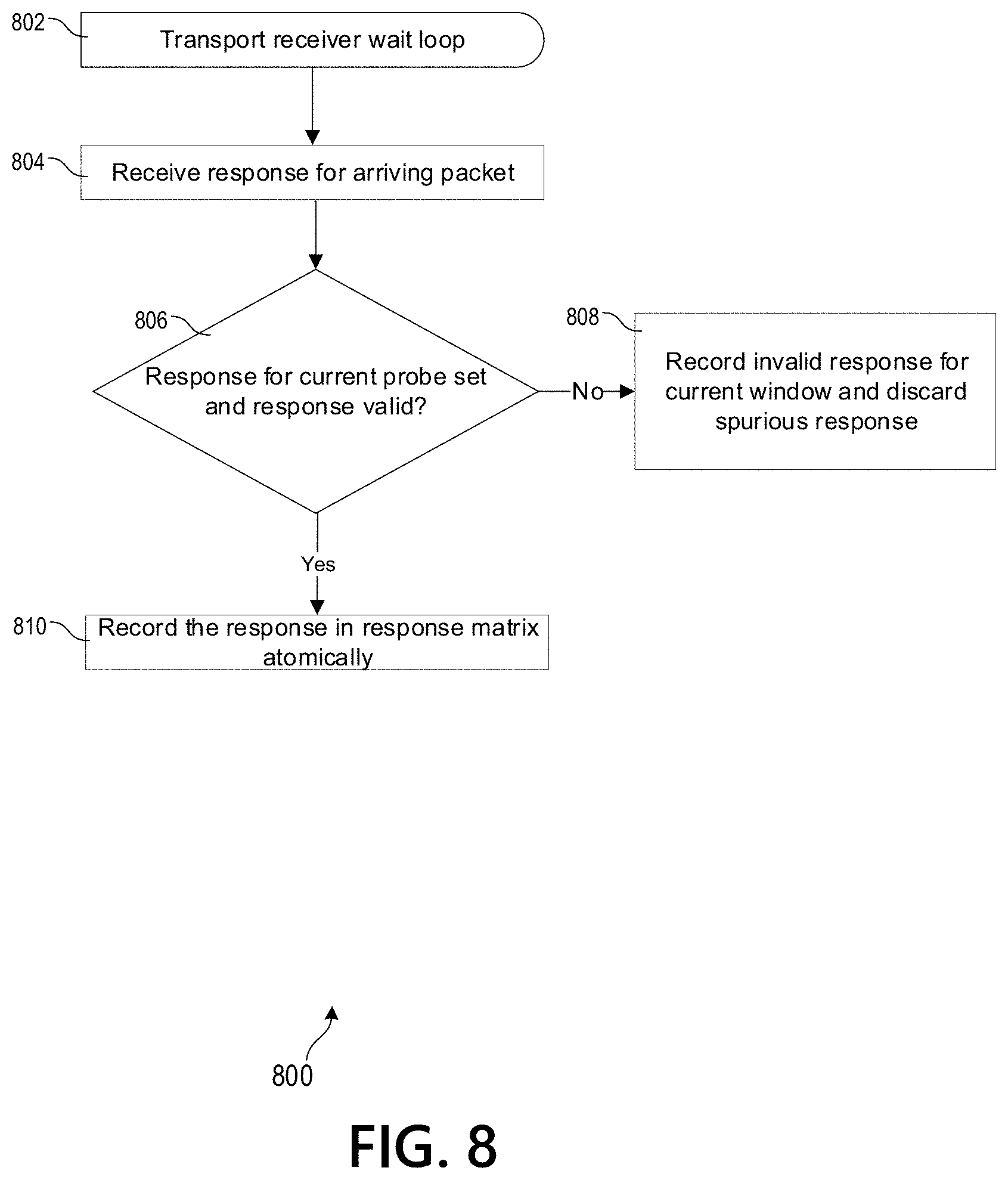 802
Transport receiver wait loop

804
Receive response for arriving packet

806
Response for current probe set and response valid?

No

808
Record invalid response for current window and discard spurious response

Yes

810
Record the response in response matrix atomically

800

FIG. 8